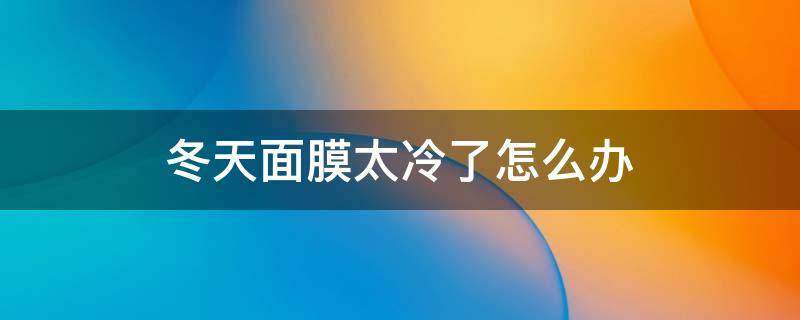 冬天面膜太冷了怎么办